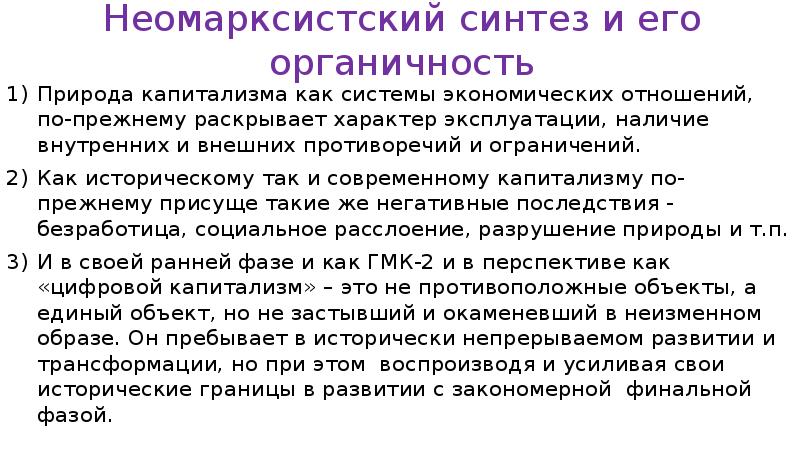 Неомарксистский синтез и его органичность

1) Природа капитализма как системы экономических отношений, по-прежнему раскрывает характер эксплуатации, наличие внутренних и внешних противоречий и ограничений.

2) Как историческому так и современному капитализму по-прежнему присуще такие же негативные последствия - безработица, социальное расслоение, разрушение природы и т.п.

3) И в своей ранней фазе и как ГМК-2 и в перспективе как «цифровой капитализм» – это не противоположные объекты, а единый объект, но не застывший и окаменевший в неизменном образе. Он пребывает в исторически непрерываемом развитии и трансформации, но при этом воспроизводя и усиливая свои исторические границы в развитии с закономерной финальной фазой.